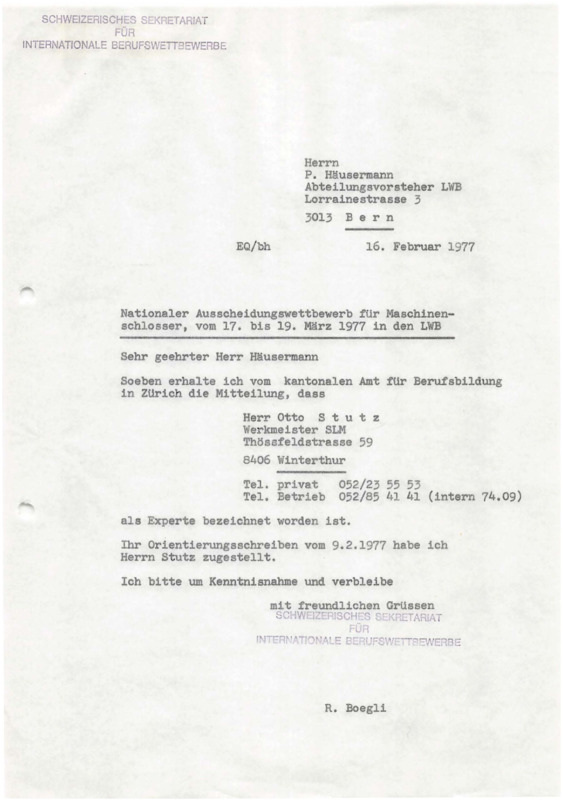 SCHWEIZERISCHES SEKRETARIAT
FÜR
INTERNATIONALE BERUFSWETTBEWERBE

Herrn
P. Häusermann
Abteilungsvorsteher LWB
Lorrainestrasse 3
3013 B e r n

EQ/bh

16. Februar 1977

Nationaler Ausscheidungswettbewerb für Maschinenschlosser, vom 17. bis 19. März 1977 in den LWB

Sehr geehrter Herr Häusermann

Soeben erhalte ich vom kantonalen Amt für Berufsbildung in Zürich die Mitteilung, dass

Herr Otto S t u t z
Werkmeister SLM
Thössfeldstrasse 59
8406 Winterthur

Tel. privat 052/23 55 53
Tel. Betrieb 052/85 41 41 (intern 74.09)

als Experte bezeichnet worden ist.

Ihr Orientierungsschreiben vom 9.2.1977 habe ich Herrn Stutz zugestellt.

Ich bitte um Kenntnisnahme und verbleibe

mit freundlichen Grüssen
SCHWEIZERISCHES SEKRETARIAT
FÜR
INTERNATIONALE BERUFSWETTBEWERBE

R. Boegli